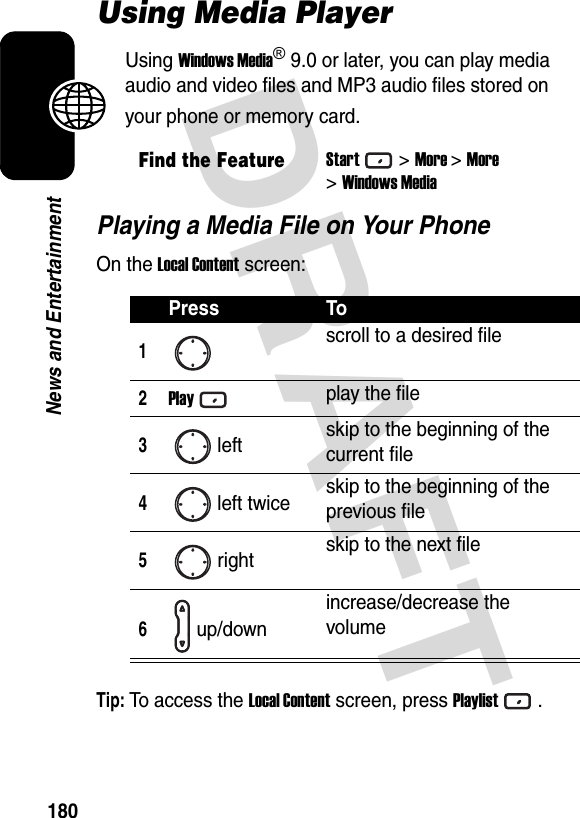 News and Entertainment

Using Media Player

Using Windows Media® 9.0 or later, you can play media audio and video files and MP3 audio files stored on your phone or memory card.

Find the Feature Start > More > More > Windows Media

Playing a Media File on Your Phone

On the Local Content screen:

| | Press | To |
|---|---|---|
| 1 | | scroll to a desired file |
| 2 | Play | play the file |
| 3 | left | skip to the beginning of the current file |
| 4 | left twice | skip to the beginning of the previous file |
| 5 | right | skip to the next file |
| 6 | up/down | increase/decrease the volume |

Tip: To access the Local Content screen, press Playlist .

DRAFT

180